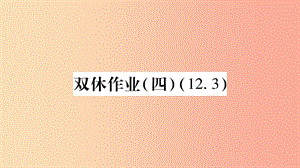 双休作业(四)(12.3)